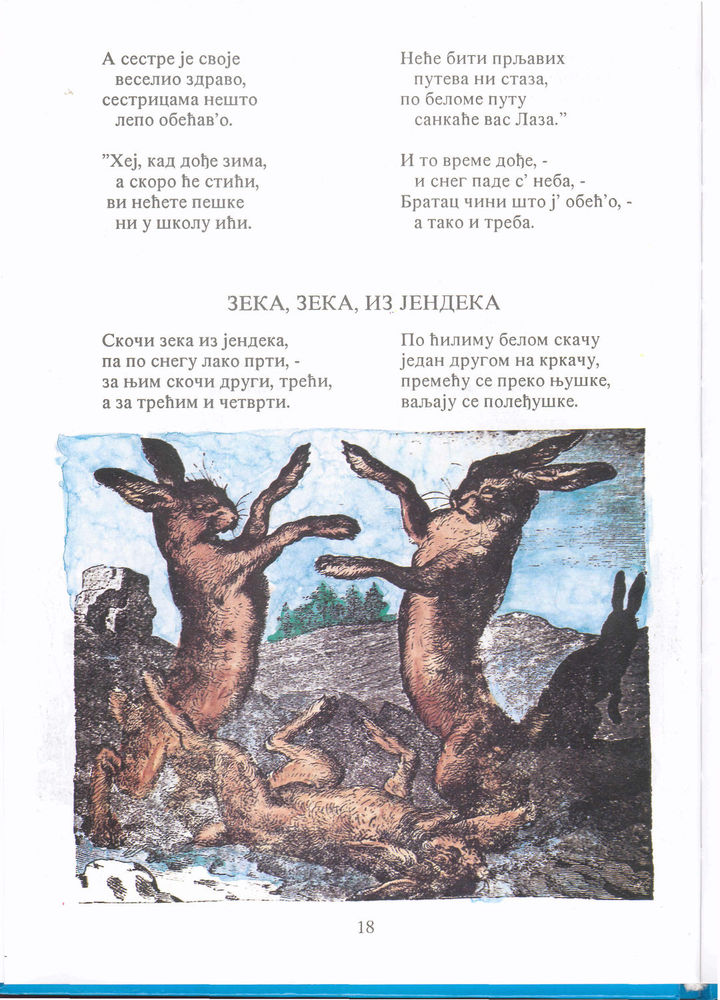 А сестре је своје
веселио здраво,
сестрицама нешто
лепо обећав'о.

"Хеј, кад дође зима,
а скоро ће стићи,
ви нећете пешке
ни у школу ићи.

Неће бити прљавих
путева ни стаза,
по беломе путу
санкаће вас Лаза."

И то време дође, -
и снег паде с' неба, -
Братац чини што ј' обећ'о, -
а тако и треба.

ЗЕКА, ЗЕКА, ИЗ ЈЕНДЕКА

Скочи зека из јендека,
па по снегу лако прти, -
за њим скочи други, трећи,
а за трећим и четврти.

По ћилиму белом скачу
један другом на кркачу,
премећу се преко њушке,
ваљају се полеђушке.

18